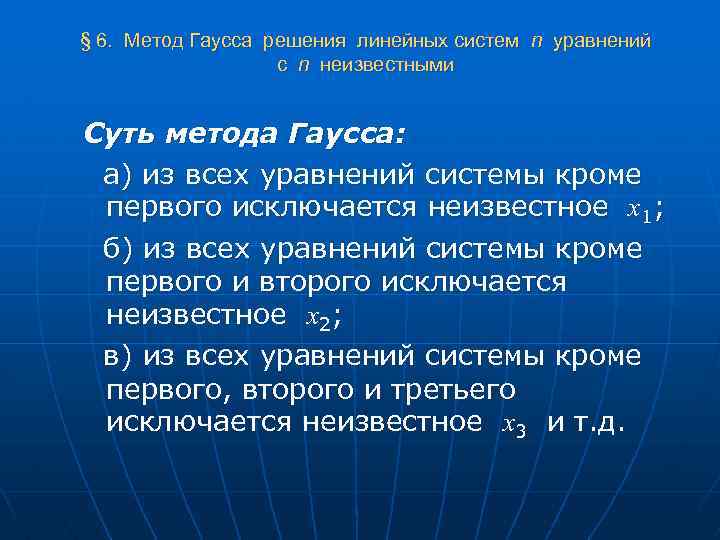 § 6. Метод Гаусса решения линейных систем $n$ уравнений с $n$ неизвестными

Суть метода Гаусса:

а) из всех уравнений системы кроме первого исключается неизвестное $x_1$;

б) из всех уравнений системы кроме первого и второго исключается неизвестное $x_2$;

в) из всех уравнений системы кроме первого, второго и третьего исключается неизвестное $x_3$ и т.д.